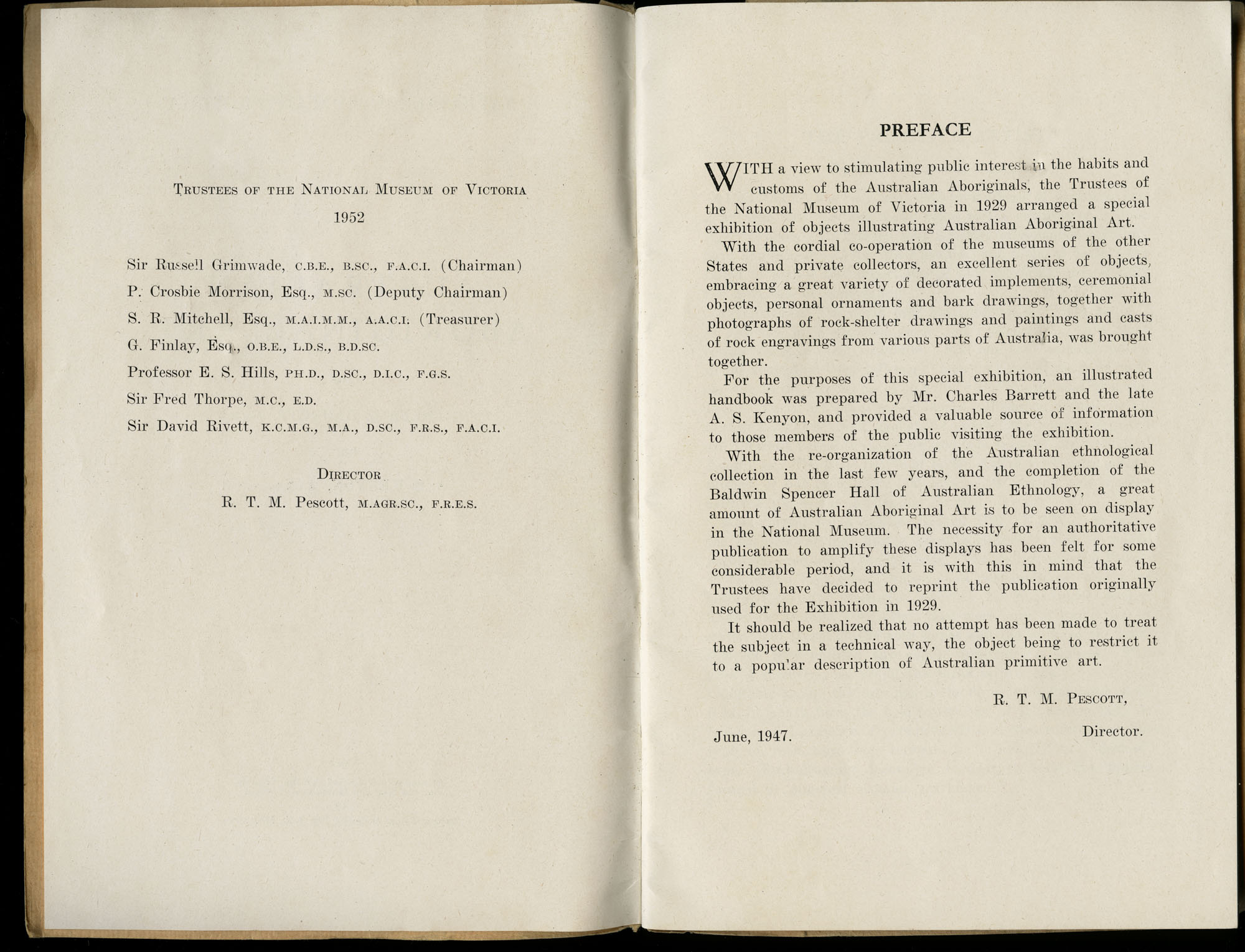 TRUSTEES OF THE NATIONAL MUSEUM OF VICTORIA
1952

Sir Russell Grimwade, C.B.E., B.SC., F.A.C.I. (Chairman)

P. Crosbie Morrison, Esq., M.SC. (Deputy Chairman)

S. R. Mitchell, Esq., M.A.I.M.M., A.A.C.I. (Treasurer)

G. Finlay, Esq., O.B.E., L.D.S., B.D.SC.

Professor E. S. Hills, PH.D., D.SC., D.I.C., F.G.S.

Sir Fred Thorpe, M.C., E.D.

Sir David Rivett, K.C.M.G., M.A., D.SC., F.R.S., F.A.C.I.

DIRECTOR

R. T. M. Pescott, M.AGR.SC., F.R.E.S.

PREFACE

WITH a view to stimulating public interest in the habits and customs of the Australian Aboriginals, the Trustees of the National Museum of Victoria in 1929 arranged a special exhibition of objects illustrating Australian Aboriginal Art.

With the cordial co-operation of the museums of the other States and private collectors, an excellent series of objects, embracing a great variety of decorated implements, ceremonial objects, personal ornaments and bark drawings, together with photographs of rock-shelter drawings and paintings and casts of rock engravings from various parts of Australia, was brought together.

For the purposes of this special exhibition, an illustrated handbook was prepared by Mr. Charles Barrett and the late A. S. Kenyon, and provided a valuable source of information to those members of the public visiting the exhibition.

With the re-organization of the Australian ethnological collection in the last few years, and the completion of the Baldwin Spencer Hall of Australian Ethnology, a great amount of Australian Aboriginal Art is to be seen on display in the National Museum. The necessity for an authoritative publication to amplify these displays has been felt for some considerable period, and it is with this in mind that the Trustees have decided to reprint the publication originally used for the Exhibition in 1929.

It should be realized that no attempt has been made to treat the subject in a technical way, the object being to restrict it to a popular description of Australian primitive art.

R. T. M. PESCOTT,
Director.

June, 1947.